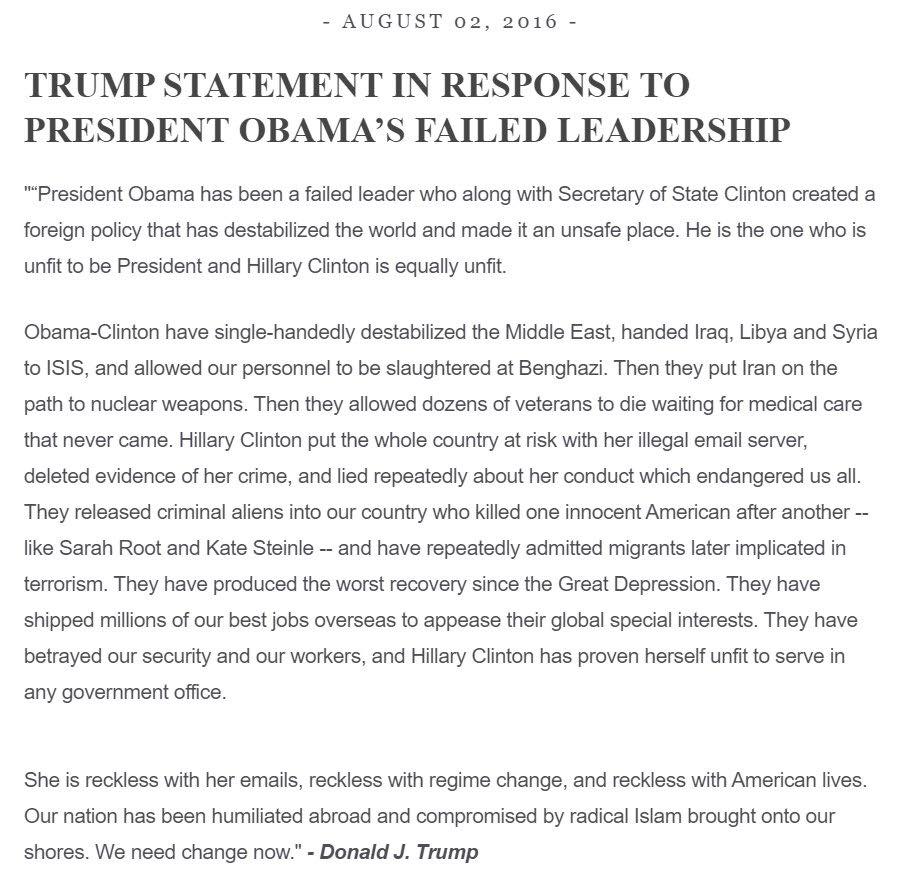 - AUGUST 02, 2016 -

TRUMP STATEMENT IN RESPONSE TO PRESIDENT OBAMA'S FAILED LEADERSHIP

"“President Obama has been a failed leader who along with Secretary of State Clinton created a foreign policy that has destabilized the world and made it an unsafe place. He is the one who is unfit to be President and Hillary Clinton is equally unfit.

Obama-Clinton have single-handedly destabilized the Middle East, handed Iraq, Libya and Syria to ISIS, and allowed our personnel to be slaughtered at Benghazi. Then they put Iran on the path to nuclear weapons. Then they allowed dozens of veterans to die waiting for medical care that never came. Hillary Clinton put the whole country at risk with her illegal email server, deleted evidence of her crime, and lied repeatedly about her conduct which endangered us all. They released criminal aliens into our country who killed one innocent American after another -- like Sarah Root and Kate Steinle -- and have repeatedly admitted migrants later implicated in terrorism. They have produced the worst recovery since the Great Depression. They have shipped millions of our best jobs overseas to appease their global special interests. They have betrayed our security and our workers, and Hillary Clinton has proven herself unfit to serve in any government office.

She is reckless with her emails, reckless with regime change, and reckless with American lives. Our nation has been humiliated abroad and compromised by radical Islam brought onto our shores. We need change now." - Donald J. Trump